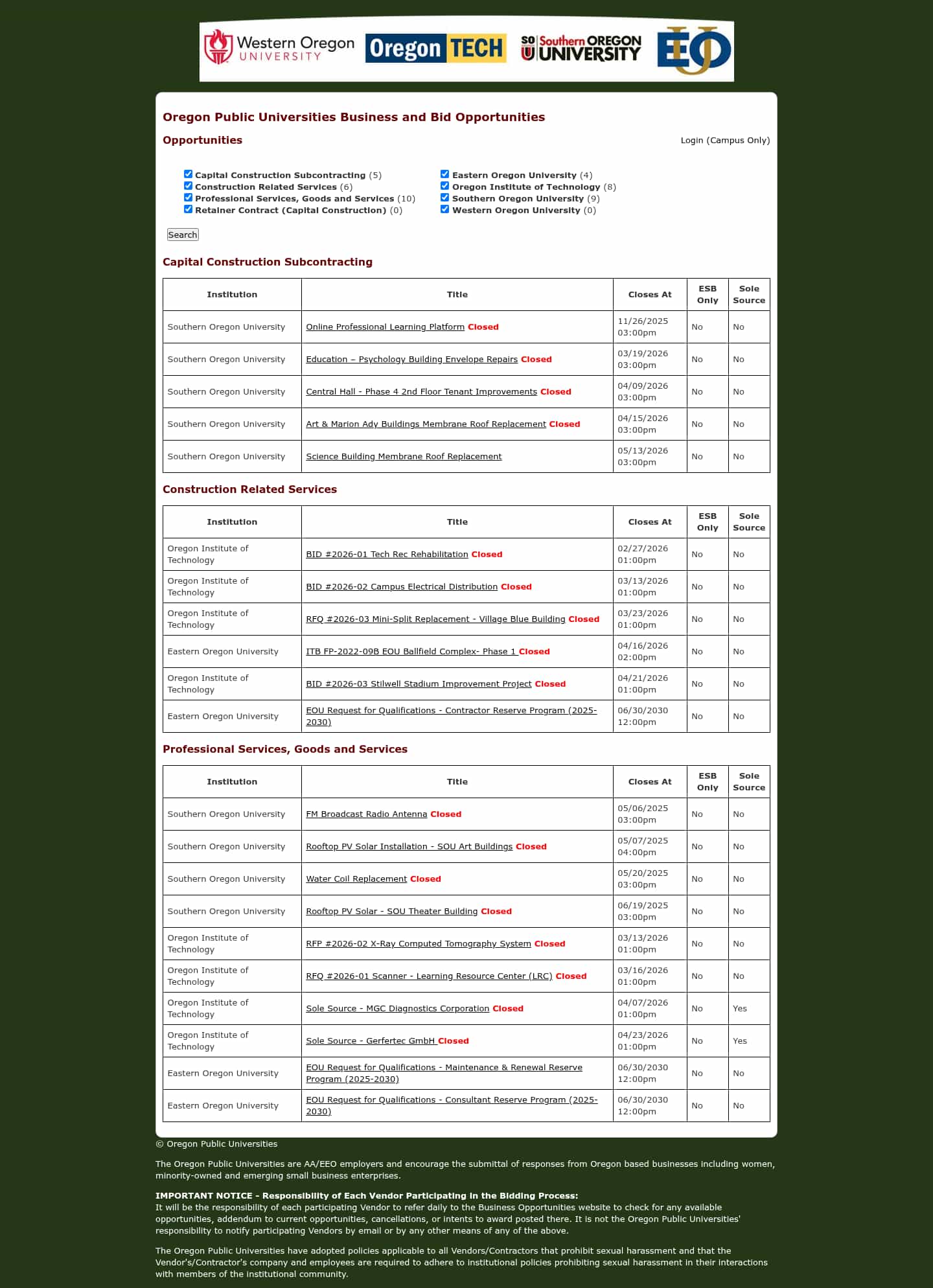 Western Oregon UNIVERSITY Oregon TECH SO U Southern OREGON UNIVERSITY EOU

Oregon Public Universities Business and Bid Opportunities

Opportunities

Login (Campus Only)

Capital Construction Subcontracting (5)
Construction Related Services (6)
Professional Services, Goods and Services (10)
Retainer Contract (Capital Construction) (0)

Eastern Oregon University (4)
Oregon Institute of Technology (8)
Southern Oregon University (9)
Western Oregon University (0)

Search

Capital Construction Subcontracting

| Institution | Title | Closes At | ESB Only | Sole Source |
|---|---|---|---|---|
| Southern Oregon University | Online Professional Learning Platform Closed | 11/26/2025 03:00pm | No | No |
| Southern Oregon University | Education – Psychology Building Envelope Repairs Closed | 03/19/2026 03:00pm | No | No |
| Southern Oregon University | Central Hall - Phase 4 2nd Floor Tenant Improvements Closed | 04/09/2026 03:00pm | No | No |
| Southern Oregon University | Art & Marion Ady Buildings Membrane Roof Replacement Closed | 04/15/2026 03:00pm | No | No |
| Southern Oregon University | Science Building Membrane Roof Replacement | 05/13/2026 03:00pm | No | No |

Construction Related Services

| Institution | Title | Closes At | ESB Only | Sole Source |
|---|---|---|---|---|
| Oregon Institute of Technology | BID #2026-01 Tech Rec Rehabilitation Closed | 02/27/2026 01:00pm | No | No |
| Oregon Institute of Technology | BID #2026-02 Campus Electrical Distribution Closed | 03/13/2026 01:00pm | No | No |
| Oregon Institute of Technology | RFQ #2026-03 Mini-Split Replacement - Village Blue Building Closed | 03/23/2026 01:00pm | No | No |
| Eastern Oregon University | ITB FP-2022-09B EOU Ballfield Complex- Phase 1 Closed | 04/16/2026 02:00pm | No | No |
| Oregon Institute of Technology | BID #2026-03 Stilwell Stadium Improvement Project Closed | 04/21/2026 01:00pm | No | No |
| Eastern Oregon University | EOU Request for Qualifications - Contractor Reserve Program (2025-2030) | 06/30/2030 12:00pm | No | No |

Professional Services, Goods and Services

| Institution | Title | Closes At | ESB Only | Sole Source |
|---|---|---|---|---|
| Southern Oregon University | FM Broadcast Radio Antenna Closed | 05/06/2025 03:00pm | No | No |
| Southern Oregon University | Rooftop PV Solar Installation - SOU Art Buildings Closed | 05/07/2025 04:00pm | No | No |
| Southern Oregon University | Water Coil Replacement Closed | 05/20/2025 03:00pm | No | No |
| Southern Oregon University | Rooftop PV Solar - SOU Theater Building Closed | 06/19/2025 03:00pm | No | No |
| Oregon Institute of Technology | RFP #2026-02 X-Ray Computed Tomography System Closed | 03/13/2026 01:00pm | No | No |
| Oregon Institute of Technology | RFQ #2026-01 Scanner - Learning Resource Center (LRC) Closed | 03/16/2026 01:00pm | No | No |
| Oregon Institute of Technology | Sole Source - MGC Diagnostics Corporation Closed | 04/07/2026 01:00pm | No | Yes |
| Oregon Institute of Technology | Sole Source - Gerfertec GmbH Closed | 04/23/2026 01:00pm | No | Yes |
| Eastern Oregon University | EOU Request for Qualifications - Maintenance & Renewal Reserve Program (2025-2030) | 06/30/2030 12:00pm | No | No |
| Eastern Oregon University | EOU Request for Qualifications - Consultant Reserve Program (2025-2030) | 06/30/2030 12:00pm | No | No |

© Oregon Public Universities

The Oregon Public Universities are AA/EEO employers and encourage the submittal of responses from Oregon based businesses including women, minority-owned and emerging small business enterprises.

IMPORTANT NOTICE - Responsibility of Each Vendor Participating in the Bidding Process:
It will be the responsibility of each participating Vendor to refer daily to the Business Opportunities website to check for any available opportunities, addendum to current opportunities, cancellations, or intents to award posted there. It is not the Oregon Public Universities' responsibility to notify participating Vendors by email or by any other means of any of the above.

The Oregon Public Universities have adopted policies applicable to all Vendors/Contractors that prohibit sexual harassment and that the Vendor's/Contractor's company and employees are required to adhere to institutional policies prohibiting sexual harassment in their interactions with members of the institutional community.